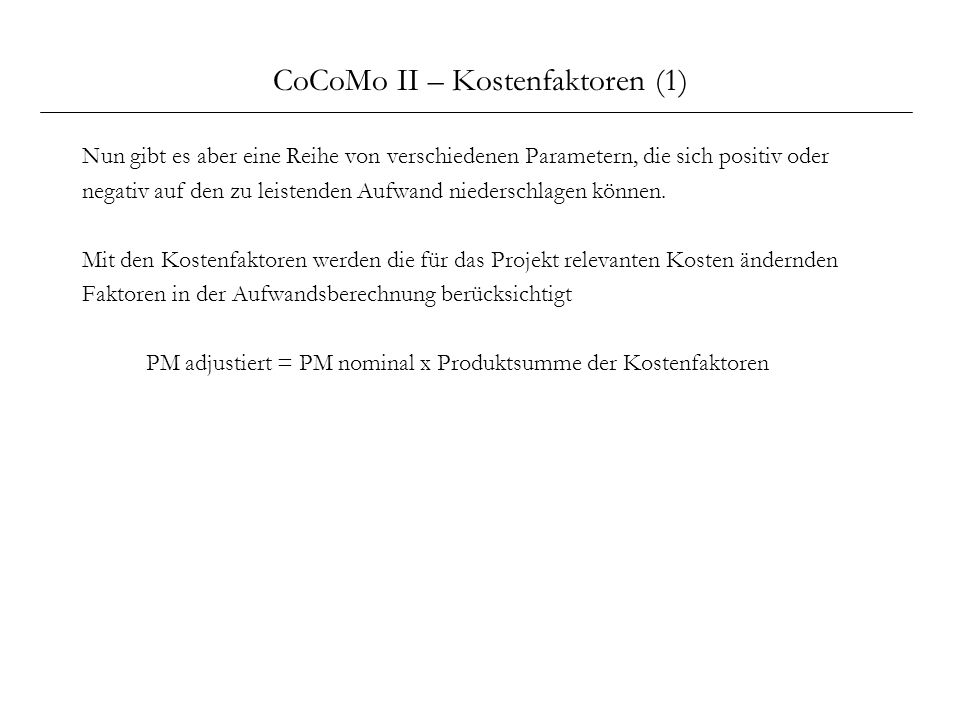 CoCoMo II – Kostenfaktoren (1)

Nun gibt es aber eine Reihe von verschiedenen Parametern, die sich positiv oder negativ auf den zu leistenden Aufwand niederschlagen können.

Mit den Kostenfaktoren werden die für das Projekt relevanten Kosten ändernden Faktoren in der Aufwandsberechnung berücksichtigt

PM adjustiert = PM nominal x Produktsumme der Kostenfaktoren